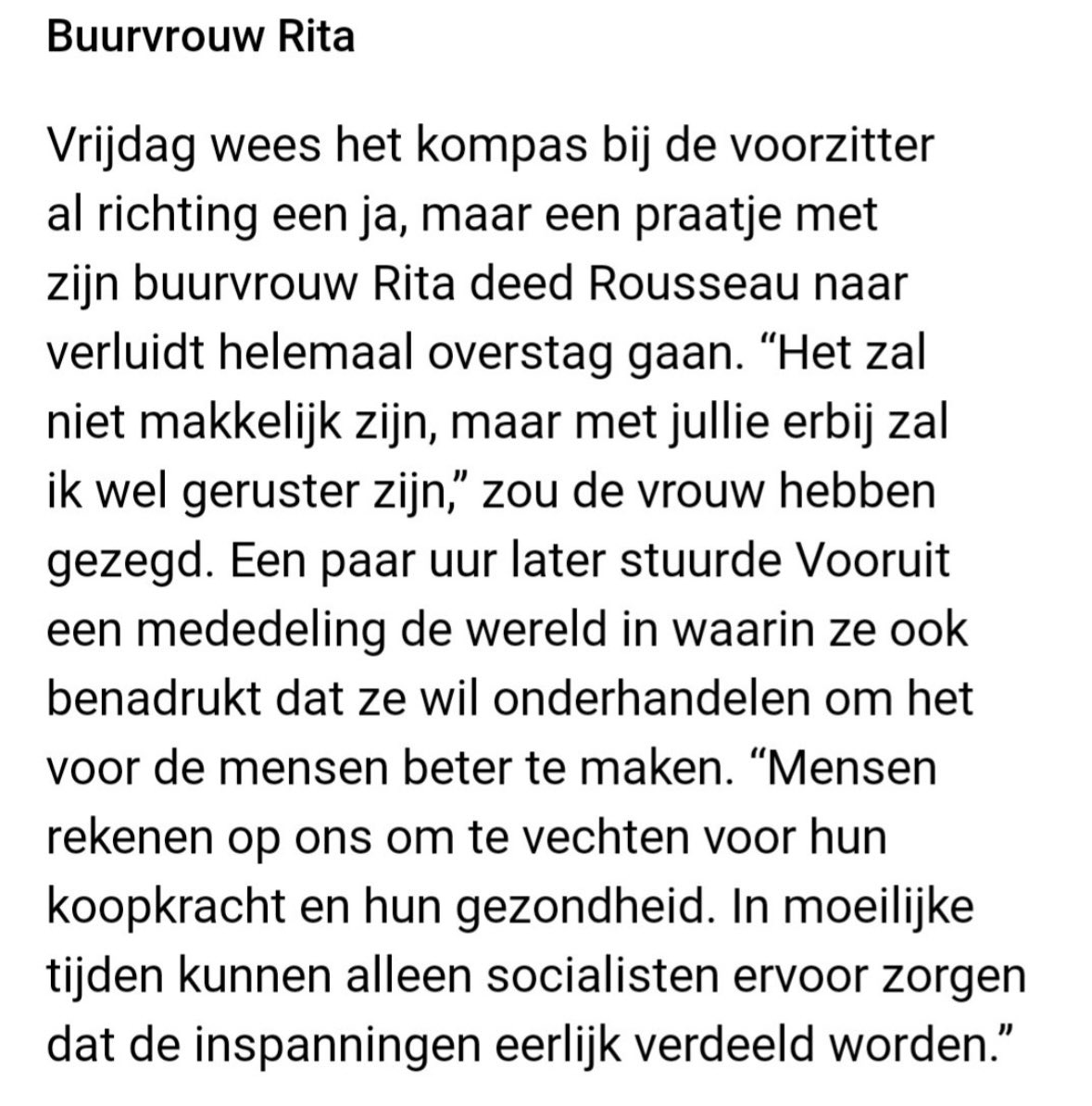 Buurvrouw Rita

Vrijdag wees het kompas bij de voorzitter al richting een ja, maar een praatje met zijn buurvrouw Rita deed Rousseau naar verluidt helemaal overstag gaan. “Het zal niet makkelijk zijn, maar met jullie erbij zal ik wel geruster zijn,” zou de vrouw hebben gezegd. Een paar uur later stuurde Vooruit een mededeling de wereld in waarin ze ook benadrukt dat ze wil onderhandelen om het voor de mensen beter te maken. “Mensen rekenen op ons om te vechten voor hun koopkracht en hun gezondheid. In moeilijke tijden kunnen alleen socialisten ervoor zorgen dat de inspanningen eerlijk verdeeld worden.”